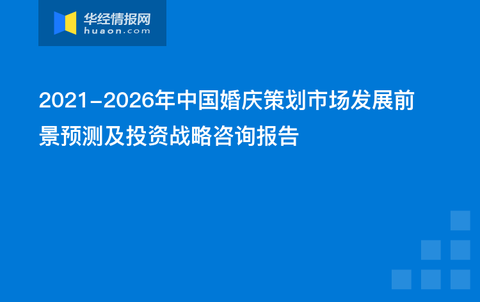 华经情报网
huaon.com

2021-2026年中国婚庆策划市场发展前景预测及投资战略咨询报告